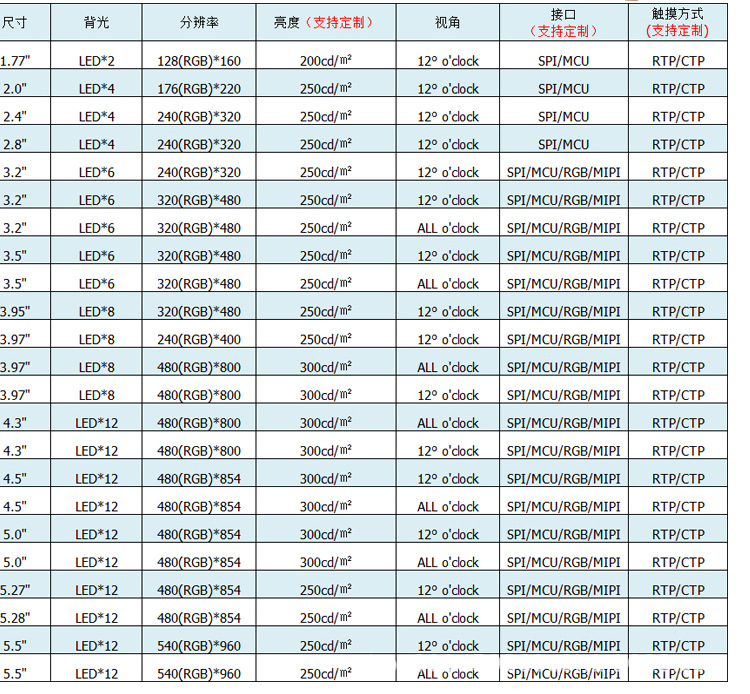 | 尺寸 | 背光 | 分辨率 | 亮度（支持定制） | 视角 | 接口（支持定制） | 触摸方式（支持定制） |
|---|---|---|---|---|---|---|
| 1.77" | LED*2 | 128(RGB)*160 | 200cd/㎡ | 12° o'clock | SPI/MCU | RTP/CTP |
| 2.0" | LED*4 | 176(RGB)*220 | 250cd/㎡ | 12° o'clock | SPI/MCU | RTP/CTP |
| 2.4" | LED*4 | 240(RGB)*320 | 250cd/㎡ | 12° o'clock | SPI/MCU | RTP/CTP |
| 2.8" | LED*4 | 240(RGB)*320 | 250cd/㎡ | 12° o'clock | SPI/MCU | RTP/CTP |
| 3.2" | LED*6 | 240(RGB)*320 | 250cd/㎡ | 12° o'clock | SPI/MCU/RGB/MIPI | RTP/CTP |
| 3.2" | LED*6 | 320(RGB)*480 | 250cd/㎡ | 12° o'clock | SPI/MCU/RGB/MIPI | RTP/CTP |
| 3.2" | LED*6 | 320(RGB)*480 | 250cd/㎡ | ALL o'clock | SPI/MCU/RGB/MIPI | RTP/CTP |
| 3.5" | LED*6 | 320(RGB)*480 | 250cd/㎡ | 12° o'clock | SPI/MCU/RGB/MIPI | RTP/CTP |
| 3.5" | LED*6 | 320(RGB)*480 | 250cd/㎡ | ALL o'clock | SPI/MCU/RGB/MIPI | RTP/CTP |
| 3.95" | LED*8 | 320(RGB)*480 | 250cd/㎡ | 12° o'clock | SPI/MCU/RGB/MIPI | RTP/CTP |
| 3.97" | LED*8 | 240(RGB)*400 | 250cd/㎡ | 12° o'clock | SPI/MCU/RGB/MIPI | RTP/CTP |
| 3.97" | LED*8 | 480(RGB)*800 | 300cd/㎡ | ALL o'clock | SPI/MCU/RGB/MIPI | RTP/CTP |
| 3.97" | LED*8 | 480(RGB)*800 | 300cd/㎡ | 12° o'clock | SPI/MCU/RGB/MIPI | RTP/CTP |
| 4.3" | LED*12 | 480(RGB)*800 | 300cd/㎡ | ALL o'clock | SPI/MCU/RGB/MIPI | RTP/CTP |
| 4.3" | LED*12 | 480(RGB)*800 | 300cd/㎡ | 12° o'clock | SPI/MCU/RGB/MIPI | RTP/CTP |
| 4.5" | LED*12 | 480(RGB)*854 | 300cd/㎡ | 12° o'clock | SPI/MCU/RGB/MIPI | RTP/CTP |
| 4.5" | LED*12 | 480(RGB)*854 | 300cd/㎡ | ALL o'clock | SPI/MCU/RGB/MIPI | RTP/CTP |
| 5.0" | LED*12 | 480(RGB)*854 | 300cd/㎡ | 12° o'clock | SPI/MCU/RGB/MIPI | RTP/CTP |
| 5.0" | LED*12 | 480(RGB)*854 | 300cd/㎡ | ALL o'clock | SPI/MCU/RGB/MIPI | RTP/CTP |
| 5.27" | LED*12 | 480(RGB)*854 | 250cd/㎡ | 12° o'clock | SPI/MCU/RGB/MIPI | RTP/CTP |
| 5.28" | LED*12 | 480(RGB)*854 | 250cd/㎡ | ALL o'clock | SPI/MCU/RGB/MIPI | RTP/CTP |
| 5.5" | LED*12 | 540(RGB)*960 | 250cd/㎡ | 12° o'clock | SPI/MCU/RGB/MIPI | RTP/CTP |
| 5.5" | LED*12 | 540(RGB)*960 | 250cd/㎡ | ALL o'clock | SPI/MCU/RGB/MIPI | RTP/CTP |